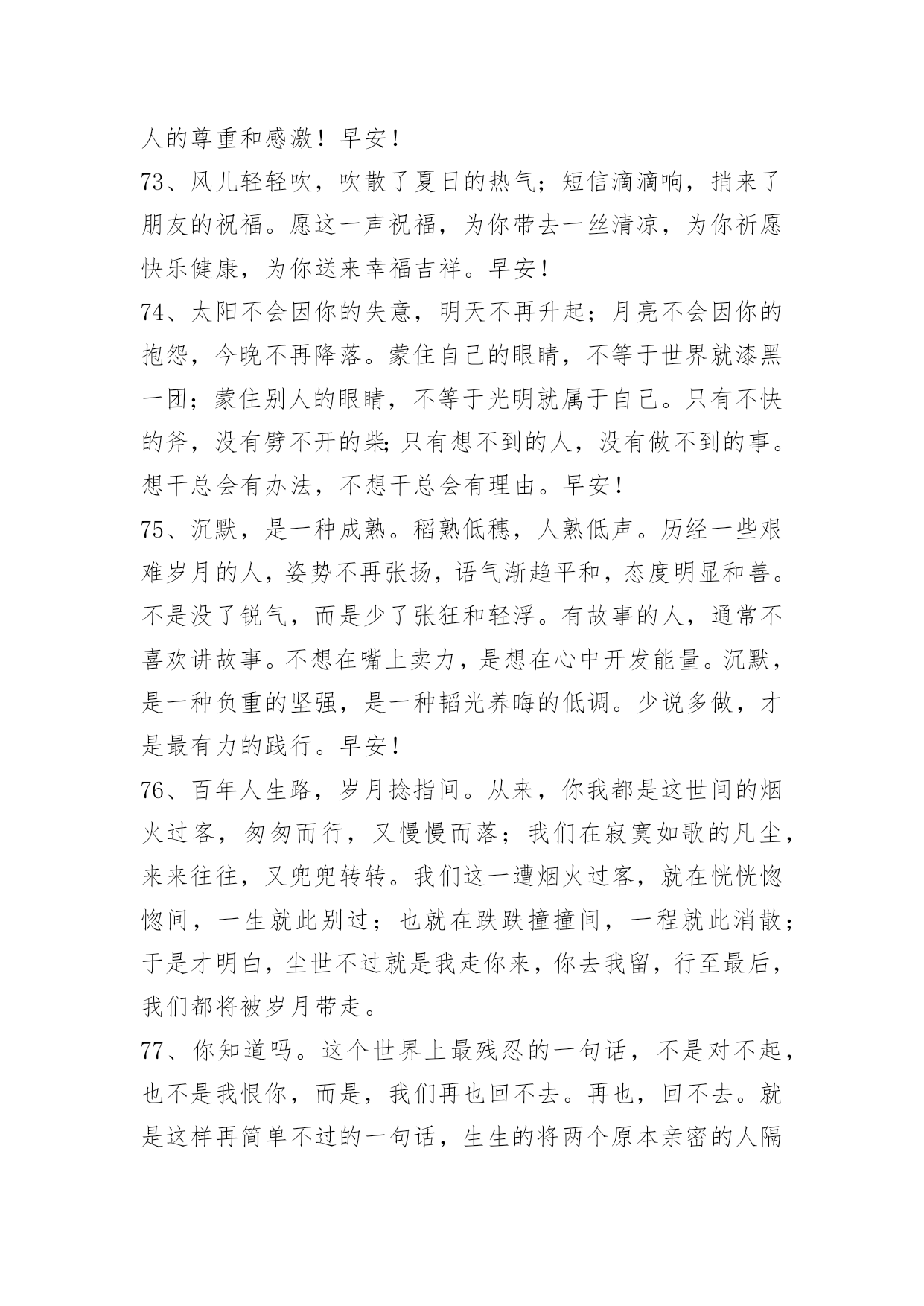 人的尊重和感激！早安！

73、风儿轻轻吹，吹散了夏日的热气；短信滴滴响，捎来了朋友的祝福。愿这一声祝福，为你带去一丝清凉，为你祈愿快乐健康，为你送来幸福吉祥。早安！

74、太阳不会因你的失意，明天不再升起；月亮不会因你的抱怨，今晚不再降落。蒙住自己的眼睛，不等于世界就漆黑一团；蒙住别人的眼睛，不等于光明就属于自己。只有不快的斧，没有劈不开的柴;只有想不到的人，没有做不到的事。想干总会有办法，不想干总会有理由。早安！

75、沉默，是一种成熟。稻熟低穗，人熟低声。历经一些艰难岁月的人，姿势不再张扬，语气渐趋平和，态度明显和善。不是没了锐气，而是少了张狂和轻浮。有故事的人，通常不喜欢讲故事。不想在嘴上卖力，是想在心中开发能量。沉默，是一种负重的坚强，是一种韬光养晦的低调。少说多做，才是最有力的践行。早安！

76、百年人生路，岁月捻指间。从来，你我都是这世间的烟火过客，匆匆而行，又慢慢而落；我们在寂寞如歌的凡尘，来来往往，又兜兜转转。我们这一遭烟火过客，就在恍恍惚惚间，一生就此别过；也就在跌跌撞撞间，一程就此消散；于是才明白，尘世不过就是我走你来，你去我留，行至最后，我们都将被岁月带走。

77、你知道吗。这个世界上最残忍的一句话，不是对不起，也不是我恨你，而是，我们再也回不去。再也，回不去。就是这样再简单不过的一句话，生生的将两个原本亲密的人隔